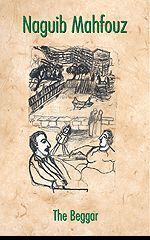 Naguib Mahfouz

The Beggar